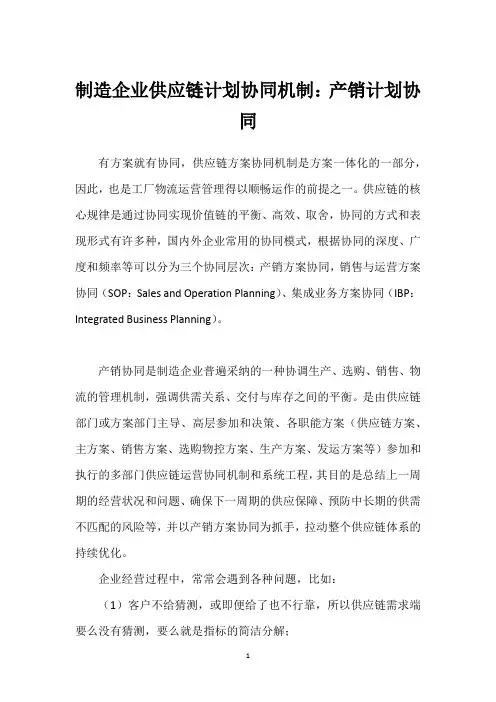 制造企业供应链计划协同机制：产销计划协同

有方案就有协同，供应链方案协同机制是方案一体化的一部分，因此，也是工厂物流运营管理得以顺畅运作的前提之一。供应链的核心规律是通过协同实现价值链的平衡、高效、取舍，协同的方式和表现形式有许多种，国内外企业常用的协同模式，根据协同的深度、广度和频率等可以分为三个协同层次：产销方案协同，销售与运营方案协同（SOP：Sales and Operation Planning）、集成业务方案协同（IBP：Integrated Business Planning）。

产销协同是制造企业普遍采纳的一种协调生产、选购、销售、物流的管理机制，强调供需关系、交付与库存之间的平衡。是由供应链部门或方案部门主导、高层参加和决策、各职能方案（供应链方案、主方案、销售方案、选购物控方案、生产方案、发运方案等）参加和执行的多部门供应链运营协同机制和系统工程，其目的是总结上一周期的经营状况和问题、确保下一周期的供应保障、预防中长期的供需不匹配的风险等，并以产销方案协同为抓手，拉动整个供应链体系的持续优化。

企业经营过程中，常常会遇到各种问题，比如：

（1）客户不给猜测，或即便给了也不行靠，所以供应链需求端要么没有猜测，要么就是指标的简洁分解；

1